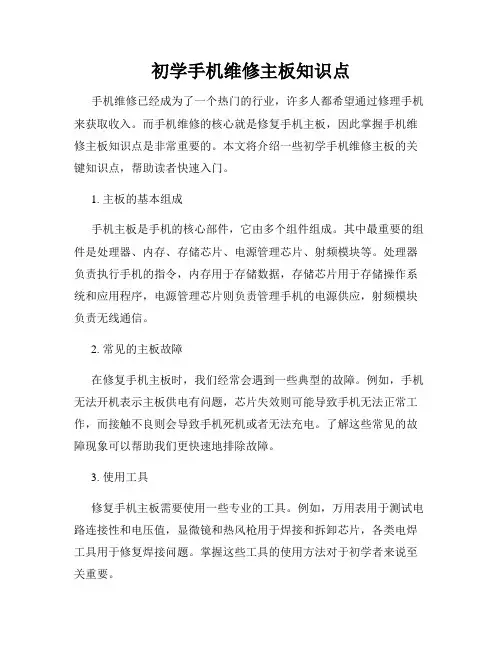 初学手机维修主板知识点

手机维修已经成为了一个热门的行业，许多人都希望通过修理手机来获取收入。而手机维修的核心就是修复手机主板，因此掌握手机维修主板知识点是非常重要的。本文将介绍一些初学手机维修主板的关键知识点，帮助读者快速入门。

1. 主板的基本组成

手机主板是手机的核心部件，它由多个组件组成。其中最重要的组件是处理器、内存、存储芯片、电源管理芯片、射频模块等。处理器负责执行手机的指令，内存用于存储数据，存储芯片用于存储操作系统和应用程序，电源管理芯片则负责管理手机的电源供应，射频模块负责无线通信。

2. 常见的主板故障

在修复手机主板时，我们经常会遇到一些典型的故障。例如，手机无法开机表示主板供电有问题，芯片失效则可能导致手机无法正常工作，而接触不良则会导致手机死机或者无法充电。了解这些常见的故障现象可以帮助我们更快速地排除故障。

3. 使用工具

修复手机主板需要使用一些专业的工具。例如，万用表用于测试电路连接性和电压值，显微镜和热风枪用于焊接和拆卸芯片，各类电焊工具用于修复焊接问题。掌握这些工具的使用方法对于初学者来说至关重要。